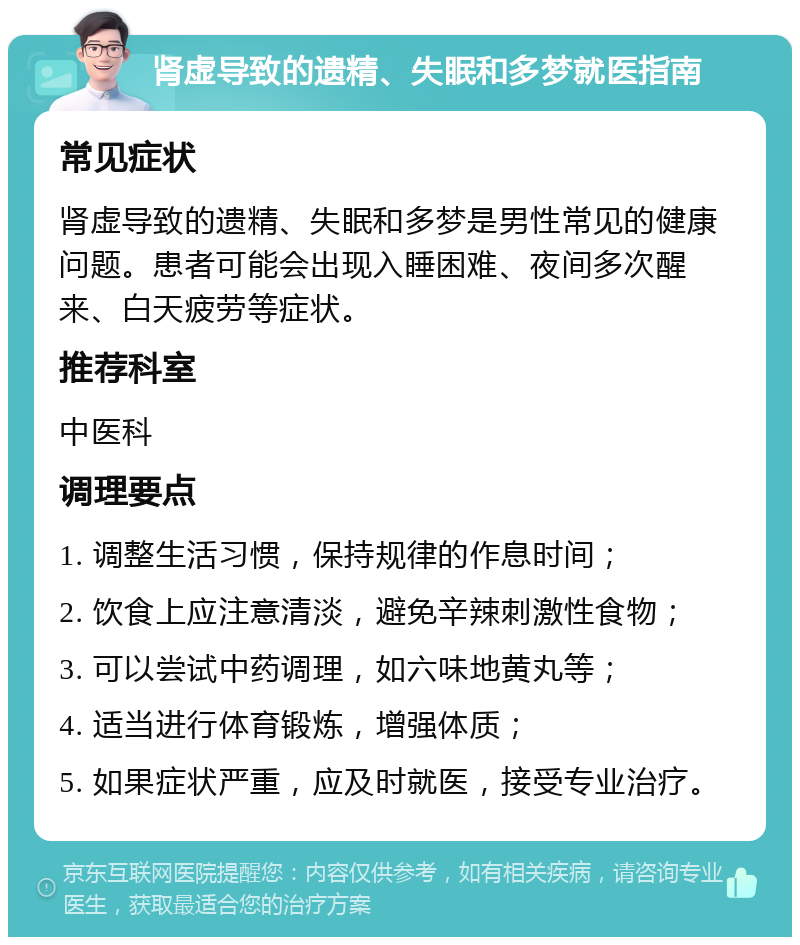 肾虚导致的遗精、失眠和多梦就医指南

常见症状

肾虚导致的遗精、失眠和多梦是男性常见的健康问题。患者可能会出现入睡困难、夜间多次醒来、白天疲劳等症状。

推荐科室

中医科

调理要点

1. 调整生活习惯，保持规律的作息时间；

2. 饮食上应注意清淡，避免辛辣刺激性食物；

3. 可以尝试中药调理，如六味地黄丸等；

4. 适当进行体育锻炼，增强体质；

5. 如果症状严重，应及时就医，接受专业治疗。

京东互联网医院提醒您：内容仅供参考，如有相关疾病，请咨询专业医生，获取最适合您的治疗方案